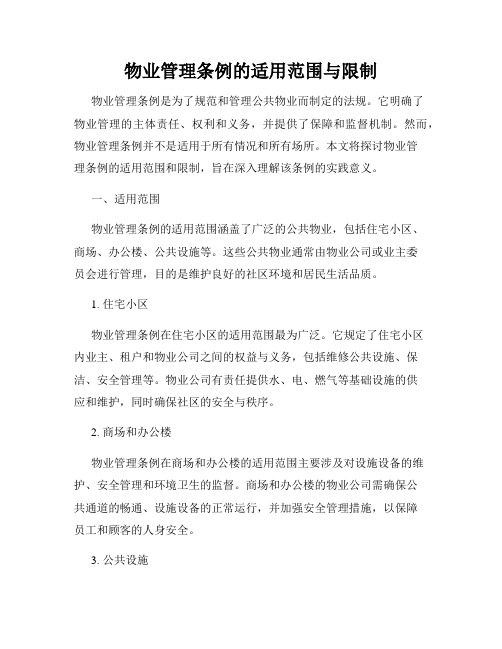 物业管理条例的适用范围与限制

物业管理条例是为了规范和管理公共物业而制定的法规。它明确了物业管理的主体责任、权利和义务，并提供了保障和监督机制。然而，物业管理条例并不是适用于所有情况和所有场所。本文将探讨物业管理条例的适用范围和限制，旨在深入理解该条例的实践意义。

一、适用范围

物业管理条例的适用范围涵盖了广泛的公共物业，包括住宅小区、商场、办公楼、公共设施等。这些公共物业通常由物业公司或业主委员会进行管理，目的是维护良好的社区环境和居民生活品质。

1. 住宅小区

物业管理条例在住宅小区的适用范围最为广泛。它规定了住宅小区内业主、租户和物业公司之间的权益与义务，包括维修公共设施、保洁、安全管理等。物业公司有责任提供水、电、燃气等基础设施的供应和维护，同时确保社区的安全与秩序。

2. 商场和办公楼

物业管理条例在商场和办公楼的适用范围主要涉及对设施设备的维护、安全管理和环境卫生的监督。商场和办公楼的物业公司需确保公共通道的畅通、设施设备的正常运行，并加强安全管理措施，以保障员工和顾客的人身安全。

3. 公共设施